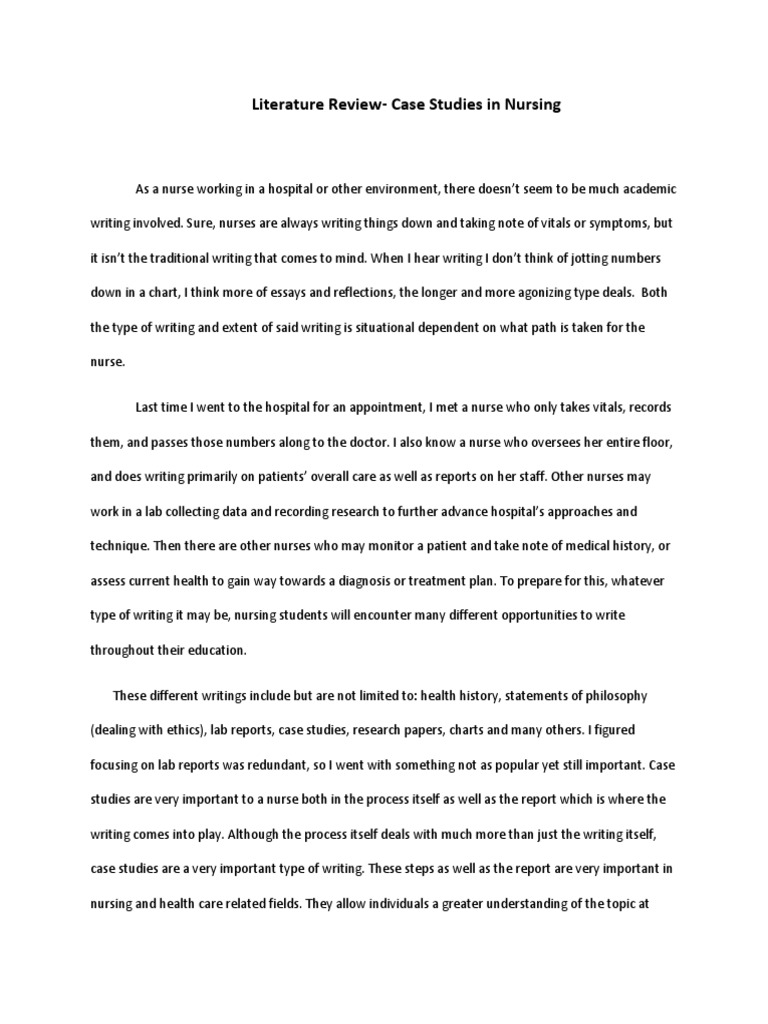 Literature Review- Case Studies in Nursing

As a nurse working in a hospital or other environment, there doesn't seem to be much academic writing involved. Sure, nurses are always writing things down and taking note of vitals or symptoms, but it isn't the traditional writing that comes to mind. When I hear writing I don't think of jotting numbers down in a chart, I think more of essays and reflections, the longer and more agonizing type deals. Both the type of writing and extent of said writing is situational dependent on what path is taken for the nurse.

Last time I went to the hospital for an appointment, I met a nurse who only takes vitals, records them, and passes those numbers along to the doctor. I also know a nurse who oversees her entire floor, and does writing primarily on patients' overall care as well as reports on her staff. Other nurses may work in a lab collecting data and recording research to further advance hospital's approaches and technique. Then there are other nurses who may monitor a patient and take note of medical history, or assess current health to gain way towards a diagnosis or treatment plan. To prepare for this, whatever type of writing it may be, nursing students will encounter many different opportunities to write throughout their education.

These different writings include but are not limited to: health history, statements of philosophy (dealing with ethics), lab reports, case studies, research papers, charts and many others. I figured focusing on lab reports was redundant, so I went with something not as popular yet still important. Case studies are very important to a nurse both in the process itself as well as the report which is where the writing comes into play. Although the process itself deals with much more than just the writing itself, case studies are a very important type of writing. These steps as well as the report are very important in nursing and health care related fields. They allow individuals a greater understanding of the topic at